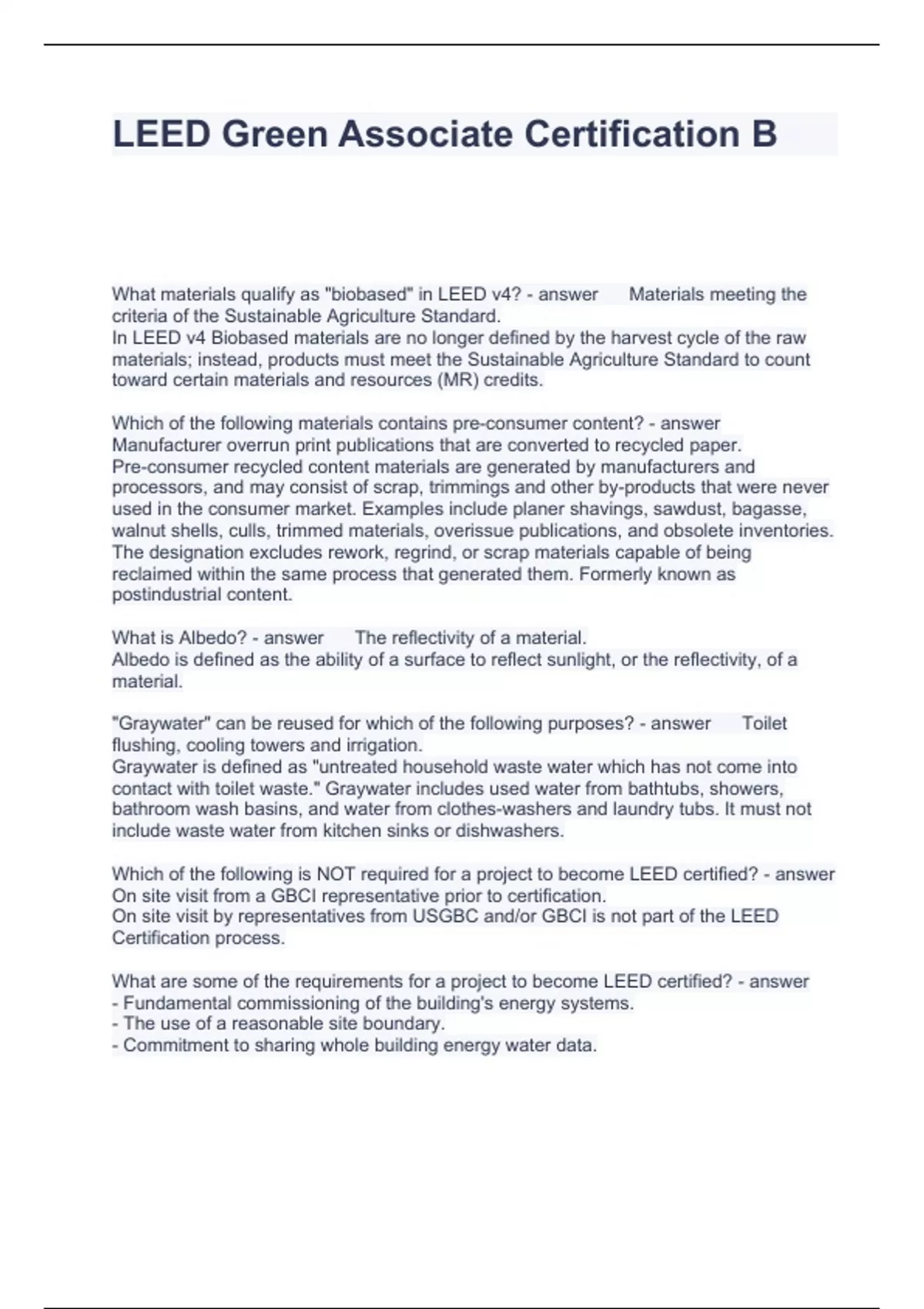 LEED Green Associate Certification B

What materials qualify as "biobased" in LEED v4? - answer Materials meeting the criteria of the Sustainable Agriculture Standard.
In LEED v4 Biobased materials are no longer defined by the harvest cycle of the raw materials; instead, products must meet the Sustainable Agriculture Standard to count toward certain materials and resources (MR) credits.

Which of the following materials contains pre-consumer content? - answer Manufacturer overrun print publications that are converted to recycled paper.
Pre-consumer recycled content materials are generated by manufacturers and processors, and may consist of scrap, trimmings and other by-products that were never used in the consumer market. Examples include planer shavings, sawdust, bagasse, walnut shells, culls, trimmed materials, overissue publications, and obsolete inventories. The designation excludes rework, regrind, or scrap materials capable of being reclaimed within the same process that generated them. Formerly known as postindustrial content.

What is Albedo? - answer The reflectivity of a material.
Albedo is defined as the ability of a surface to reflect sunlight, or the reflectivity, of a material.

"Graywater" can be reused for which of the following purposes? - answer Toilet flushing, cooling towers and irrigation.
Graywater is defined as "untreated household waste water which has not come into contact with toilet waste." Graywater includes used water from bathtubs, showers, bathroom wash basins, and water from clothes-washers and laundry tubs. It must not include waste water from kitchen sinks or dishwashers.

Which of the following is NOT required for a project to become LEED certified? - answer On site visit from a GBCI representative prior to certification.
On site visit by representatives from USGBC and/or GBCI is not part of the LEED Certification process.

What are some of the requirements for a project to become LEED certified? - answer
- Fundamental commissioning of the building's energy systems.
- The use of a reasonable site boundary.
- Commitment to sharing whole building energy water data.